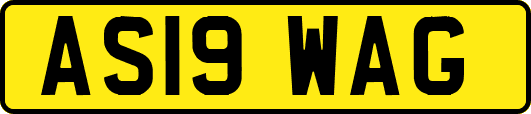 AS19 WAG